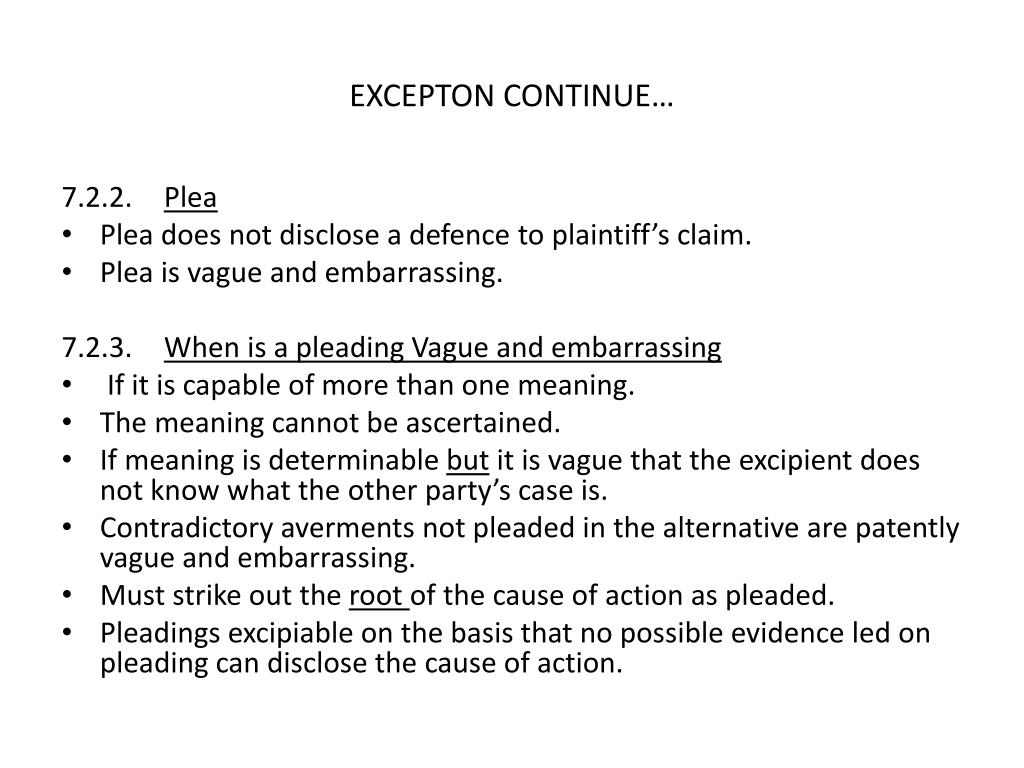 EXCEPTON CONTINUE…

7.2.2. Plea
• Plea does not disclose a defence to plaintiff’s claim.
• Plea is vague and embarrassing.

7.2.3. When is a pleading Vague and embarrassing
• If it is capable of more than one meaning.
• The meaning cannot be ascertained.
• If meaning is determinable but it is vague that the excipient does not know what the other party’s case is.
• Contradictory averments not pleaded in the alternative are patently vague and embarrassing.
• Must strike out the root of the cause of action as pleaded.
• Pleadings excipiable on the basis that no possible evidence led on pleading can disclose the cause of action.